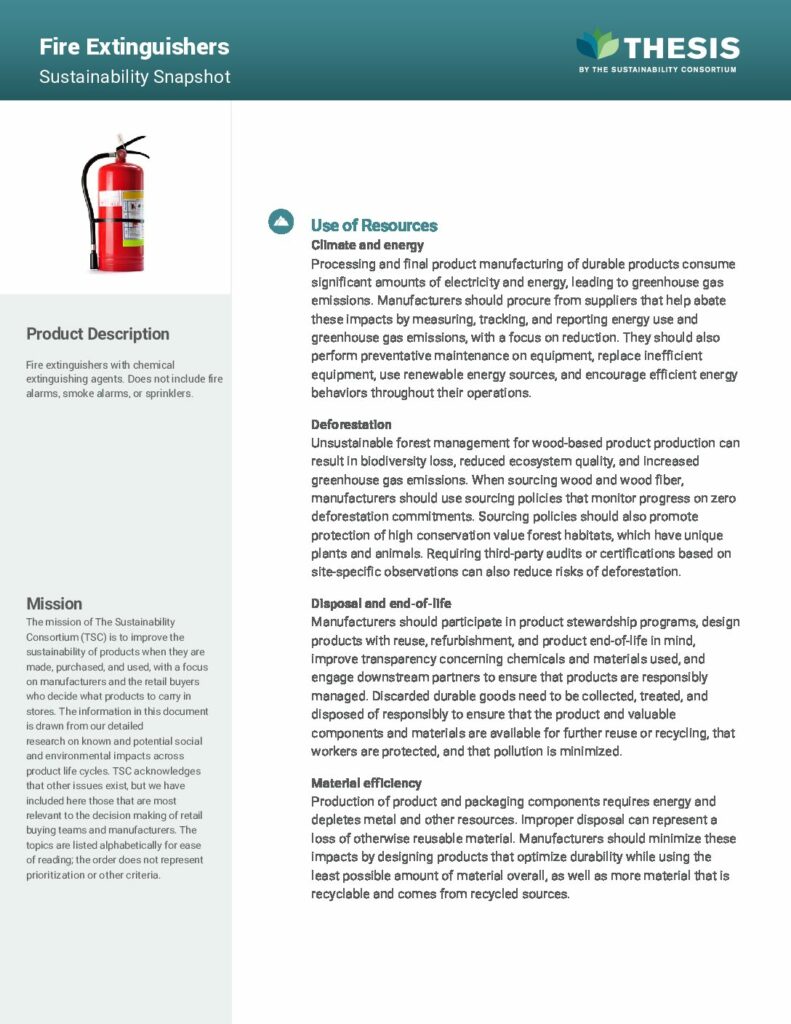 Fire Extinguishers
Sustainability Snapshot

THESIS
BY THE SUSTAINABILITY CONSORTIUM

Product Description

Fire extinguishers with chemical extinguishing agents. Does not include fire alarms, smoke alarms, or sprinklers.

Mission

The mission of The Sustainability Consortium (TSC) is to improve the sustainability of products when they are made, purchased, and used, with a focus on manufacturers and the retail buyers who decide what products to carry in stores. The information in this document is drawn from our detailed research on known and potential social and environmental impacts across product life cycles. TSC acknowledges that other issues exist, but we have included here those that are most relevant to the decision making of retail buying teams and manufacturers. The topics are listed alphabetically for ease of reading; the order does not represent prioritization or other criteria.

Use of Resources

Climate and energy
Processing and final product manufacturing of durable products consume significant amounts of electricity and energy, leading to greenhouse gas emissions. Manufacturers should procure from suppliers that help abate these impacts by measuring, tracking, and reporting energy use and greenhouse gas emissions, with a focus on reduction. They should also perform preventative maintenance on equipment, replace inefficient equipment, use renewable energy sources, and encourage efficient energy behaviors throughout their operations.

Deforestation
Unsustainable forest management for wood-based product production can result in biodiversity loss, reduced ecosystem quality, and increased greenhouse gas emissions. When sourcing wood and wood fiber, manufacturers should use sourcing policies that monitor progress on zero deforestation commitments. Sourcing policies should also promote protection of high conservation value forest habitats, which have unique plants and animals. Requiring third-party audits or certifications based on site-specific observations can also reduce risks of deforestation.

Disposal and end-of-life
Manufacturers should participate in product stewardship programs, design products with reuse, refurbishment, and product end-of-life in mind, improve transparency concerning chemicals and materials used, and engage downstream partners to ensure that products are responsibly managed. Discarded durable goods need to be collected, treated, and disposed of responsibly to ensure that the product and valuable components and materials are available for further reuse or recycling, that workers are protected, and that pollution is minimized.

Material efficiency
Production of product and packaging components requires energy and depletes metal and other resources. Improper disposal can represent a loss of otherwise reusable material. Manufacturers should minimize these impacts by designing products that optimize durability while using the least possible amount of material overall, as well as more material that is recyclable and comes from recycled sources.